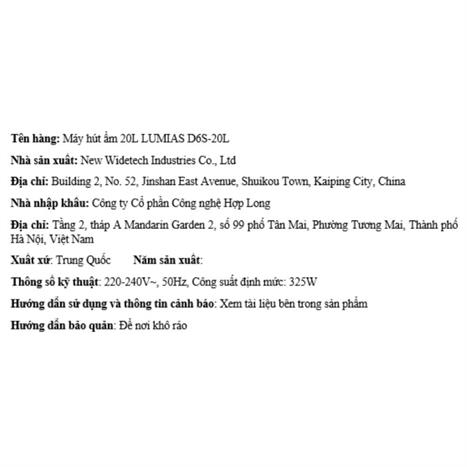 Tên hàng: Máy hút ẩm 20L LUMIAS D6S-20L

Nhà sản xuất: New Widetech Industries Co., Ltd

Địa chỉ: Building 2, No. 52, Jinshan East Avenue, Shuikou Town, Kaiping City, China

Nhà nhập khẩu: Công ty Cổ phần Công nghệ Hợp Long

Địa chỉ: Tầng 2, tháp A Mandarin Garden 2, số 99 phố Tân Mai, Phường Tương Mai, Thành phố Hà Nội, Việt Nam

Xuất xứ: Trung Quốc Năm sản xuất:

Thông số kỹ thuật: 220-240V~, 50Hz, Công suất định mức: 325W

Hướng dẫn sử dụng và thông tin cảnh báo: Xem tài liệu bên trong sản phẩm

Hướng dẫn bảo quản: Để nơi khô ráo